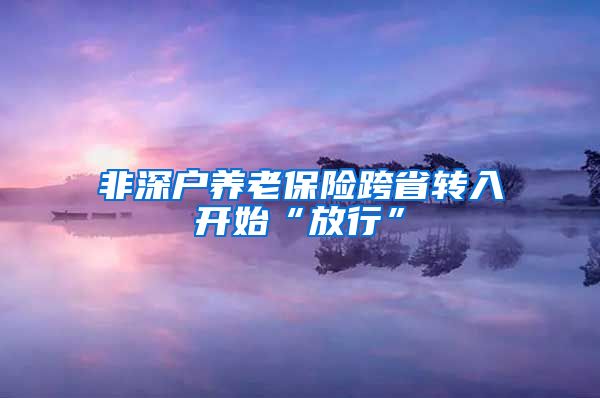 非深户养老保险跨省转入开始“放行”